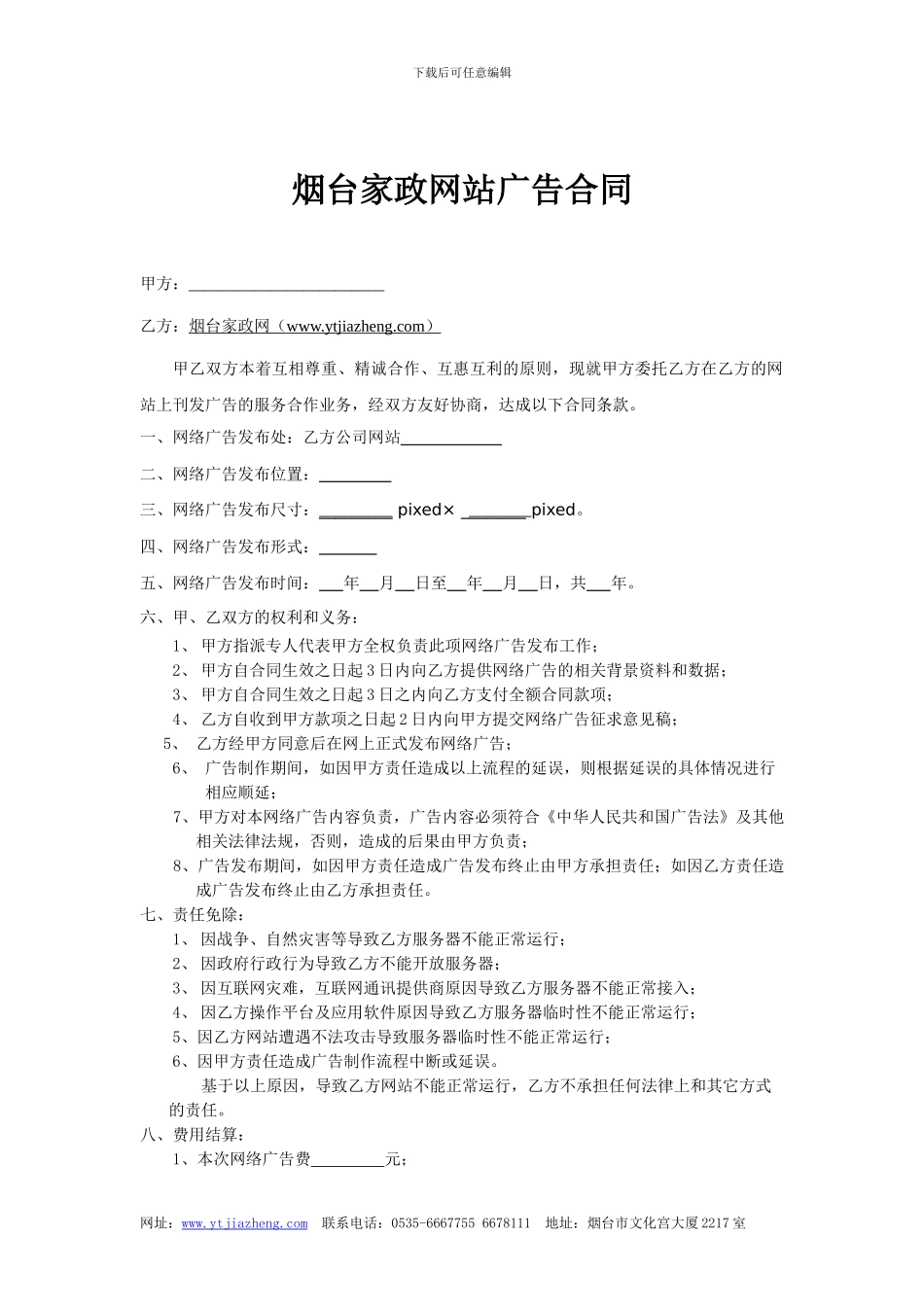 下载后可任意编辑

烟台家政网站广告合同

甲方：________________________

乙方：烟台家政网（www.ytjiazheng.com）

甲乙双方本着互相尊重、精诚合作、互惠互利的原则，现就甲方委托乙方在乙方的网站上刊发广告的服务合作业务，经双方友好协商，达成以下合同条款。

一、网络广告发布处：乙方公司网站____________

二、网络广告发布位置：_________

三、网络广告发布尺寸：_________ pixed× ________pixed。

四、网络广告发布形式：_______

五、网络广告发布时间：___年__月__日至__年__月__日，共___年。

六、甲、乙双方的权利和义务：

1、 甲方指派专人代表甲方全权负责此项网络广告发布工作；

2、 甲方自合同生效之日起 3 日内向乙方提供网络广告的相关背景资料和数据；

3、 甲方自合同生效之日起 3 日之内向乙方支付全额合同款项；

4、 乙方自收到甲方款项之日起 2 日内向甲方提交网络广告征求意见稿；

5、 乙方经甲方同意后在网上正式发布网络广告；

6、 广告制作期间，如因甲方责任造成以上流程的延误，则根据延误的具体情况进行相应顺延；

7、甲方对本网络广告内容负责，广告内容必须符合《中华人民共和国广告法》及其他相关法律法规，否则，造成的后果由甲方负责；

8、广告发布期间，如因甲方责任造成广告发布终止由甲方承担责任；如因乙方责任造成广告发布终止由乙方承担责任。

七、责任免除：

1、 因战争、自然灾害等导致乙方服务器不能正常运行；

2、 因政府行政行为导致乙方不能开放服务器；

3、 因互联网灾难，互联网通讯提供商原因导致乙方服务器不能正常接入；

4、 因乙方操作平台及应用软件原因导致乙方服务器临时性不能正常运行；

5、因乙方网站遭遇不法攻击导致服务器临时性不能正常运行；

6、因甲方责任造成广告制作流程中断或延误。

基于以上原因，导致乙方网站不能正常运行，乙方不承担任何法律上和其它方式的责任。

八、费用结算：

1、本次网络广告费_________元；

网址：www.ytjiazheng.com　联系电话：0535-6667755 6678111　地址：烟台市文化宫大厦 2217 室